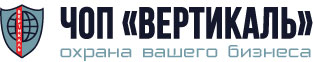 ВЕРТИКАЛЬ
ЧОП «ВЕРТИКАЛЬ»
охрана вашего бизнеса